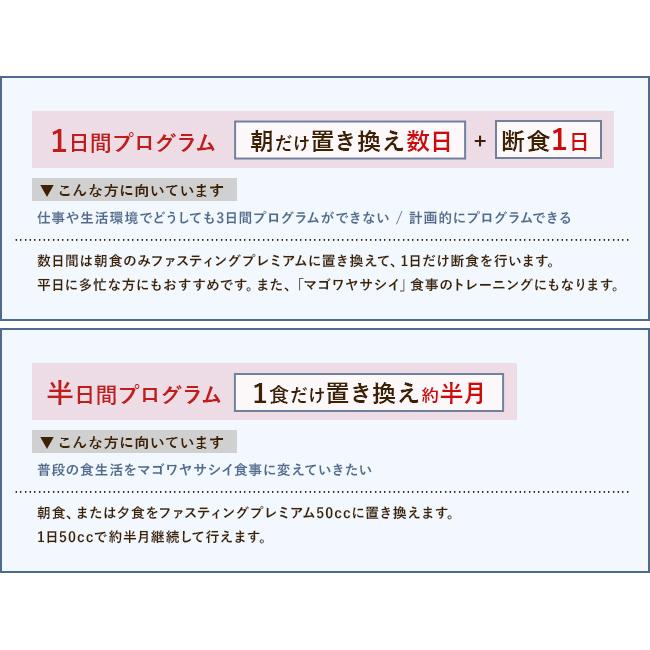 1日間プログラム　朝だけ置き換え数日 + 断食1日

▼こんな方に向いています

仕事や生活環境でどうしても3日間プログラムができない / 計画的にプログラムできる

数日間は朝食のみファスティングプレミアムに置き換えて、1日だけ断食を行います。
平日に多忙な方にもおすすめです。また、「マゴワヤサシイ」食事のトレーニングにもなります。

半日間プログラム　1食だけ置き換え約半月

▼こんな方に向いています

普段の食生活をマゴワヤサシイ食事に変えていきたい

朝食、または夕食をファスティングプレミアム50ccに置き換えます。
1日50ccで約半月継続して行えます。